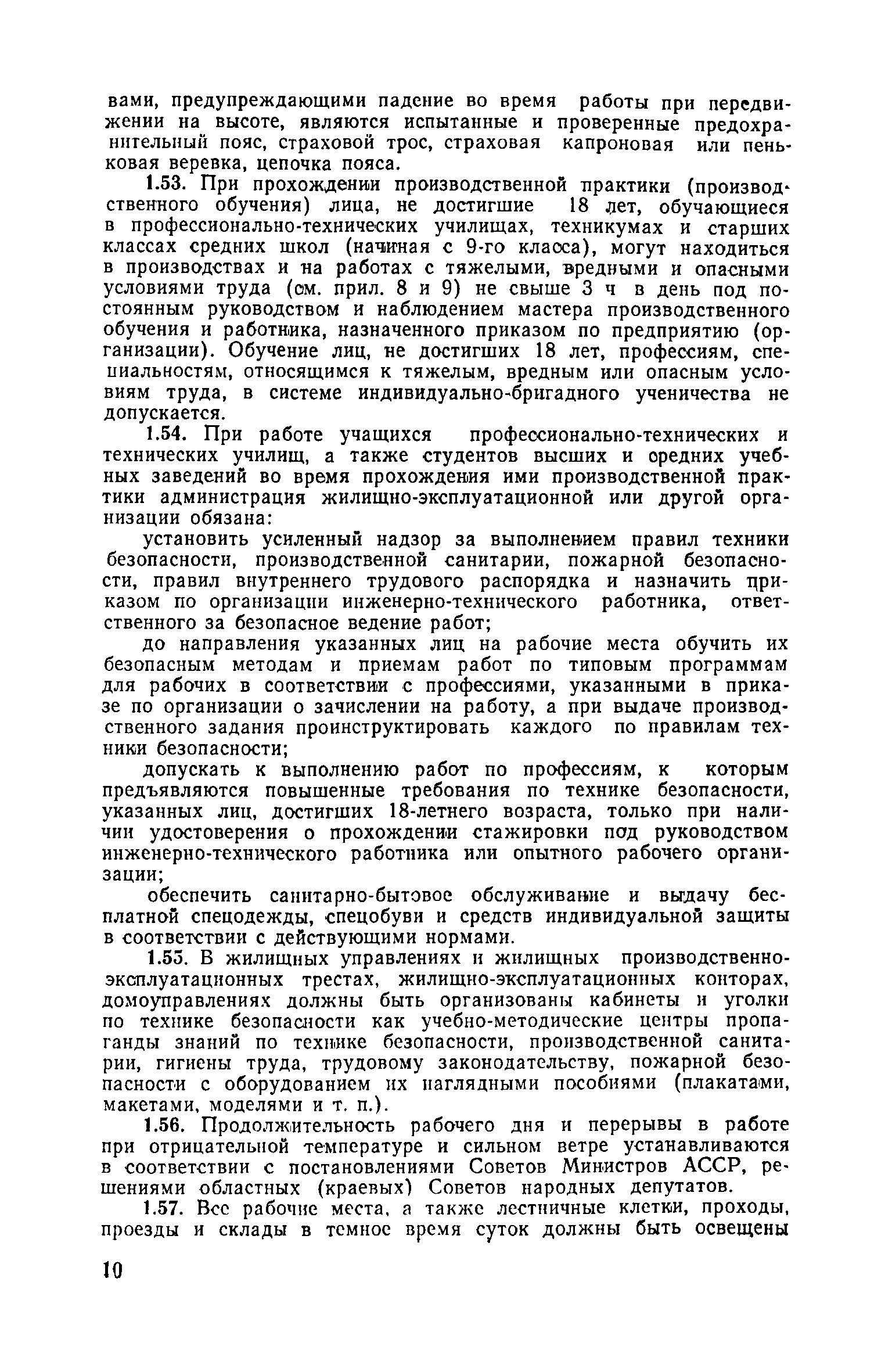 вами, предупреждающими падение во время работы при передвижении на высоте, являются испытанные и проверенные предохранительный пояс, страховой трос, страховая капроновая или пеньковая веревка, цепочка пояса.

1.53. При прохождении производственной практики (производственного обучения) лица, не достигшие 18 лет, обучающиеся в профессионально-технических училищах, техникумах и старших классах средних школ (начиная с 9-го класса), могут находиться в производствах и на работах с тяжелыми, вредными и опасными условиями труда (см. прил. 8 и 9) не свыше 3 ч в день под постоянным руководством и наблюдением мастера производственного обучения и работника, назначенного приказом по предприятию (организации). Обучение лиц, не достигших 18 лет, профессиям, специальностям, относящимся к тяжелым, вредным или опасным условиям труда, в системе индивидуально-бригадного ученичества не допускается.

1.54. При работе учащихся профессионально-технических и технических училищ, а также студентов высших и средних учебных заведений во время прохождения ими производственной практики администрация жилищно-эксплуатационной или другой организации обязана:

установить усиленный надзор за выполнением правил техники безопасности, производственной санитарии, пожарной безопасности, правил внутреннего трудового распорядка и назначить приказом по организации инженерно-технического работника, ответственного за безопасное ведение работ;

до направления указанных лиц на рабочие места обучить их безопасным методам и приемам работ по типовым программам для рабочих в соответствии с профессиями, указанными в приказе по организации о зачислении на работу, а при выдаче производственного задания проинструктировать каждого по правилам техники безопасности;

допускать к выполнению работ по профессиям, к которым предъявляются повышенные требования по технике безопасности, указанных лиц, достигших 18-летнего возраста, только при наличии удостоверения о прохождении стажировки под руководством инженерно-технического работника или опытного рабочего организации;

обеспечить санитарно-бытовое обслуживание и выдачу бесплатной спецодежды, спецобуви и средств индивидуальной защиты в соответствии с действующими нормами.

1.55. В жилищных управлениях и жилищных производственно-эксплуатационных трестах, жилищно-эксплуатационных конторах, домоуправлениях должны быть организованы кабинеты и уголки по технике безопасности как учебно-методические центры пропаганды знаний по технике безопасности, производственной санитарии, гигиены труда, трудовому законодательству, пожарной безопасности с оборудованием их наглядными пособиями (плакатами, макетами, моделями и т. п.).

1.56. Продолжительность рабочего дня и перерывы в работе при отрицательной температуре и сильном ветре устанавливаются в соответствии с постановлениями Советов Министров АССР, решениями областных (краевых) Советов народных депутатов.

1.57. Все рабочие места, а также лестничные клетки, проходы, проезды и склады в темное время суток должны быть освещены

10